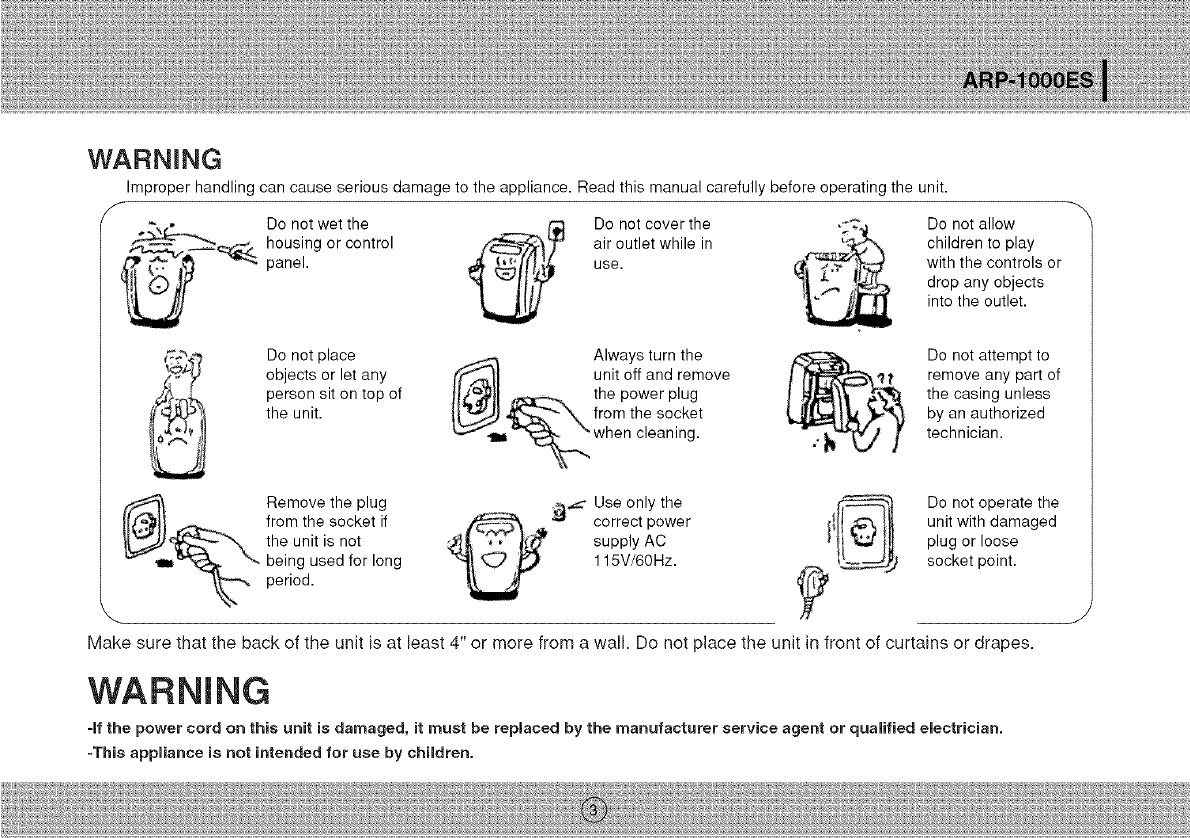 ARP-1000ES

WARNING

Improper handling can cause serious damage to the appliance. Read this manual carefully before operating the unit.

Do not wet the housing or control panel.

Do not cover the air outlet while in use.

Do not allow children to play with the controls or drop any objects into the outlet.

Do not place objects or let any person sit on top of the unit.

Always turn the unit off and remove the power plug from the socket when cleaning.

Do not attempt to remove any part of the casing unless by an authorized technician.

Remove the plug from the socket if the unit is not being used for long period.

Use only the correct power supply AC 115V/60Hz.

Do not operate the unit with damaged plug or loose socket point.

Make sure that the back of the unit is at least 4" or more from a wall. Do not place the unit in front of curtains or drapes.

WARNING

-If the power cord on this unit is damaged, it must be replaced by the manufacturer service agent or qualified electrician.
-This appliance is not intended for use by children.

3